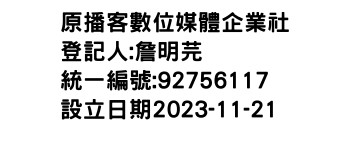 原播客數位媒體企業社
登記人:詹明芫
統一編號:92756117
設立日期2023-11-21